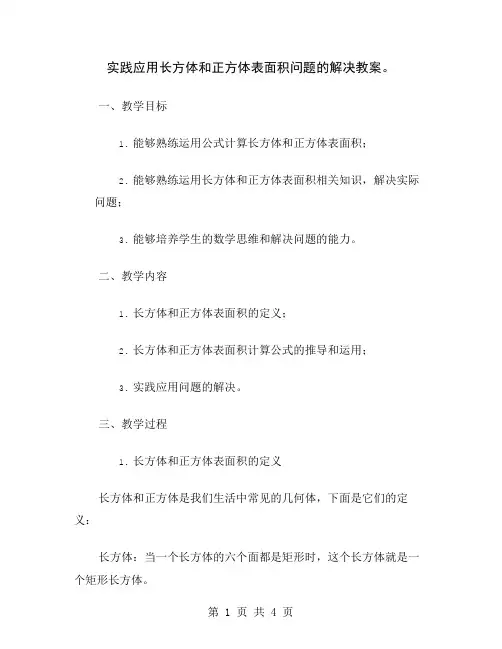 实践应用长方体和正方体表面积问题的解决教案。

一、教学目标

1. 能够熟练运用公式计算长方体和正方体表面积；

2. 能够熟练运用长方体和正方体表面积相关知识，解决实际问题；

3. 能够培养学生的数学思维和解决问题的能力。

二、教学内容

1. 长方体和正方体表面积的定义；

2. 长方体和正方体表面积计算公式的推导和运用；

3. 实践应用问题的解决。

三、教学过程

1. 长方体和正方体表面积的定义

长方体和正方体是我们生活中常见的几何体，下面是它们的定义：

长方体：当一个长方体的六个面都是矩形时，这个长方体就是一个矩形长方体。

第 1 页 共 4 页